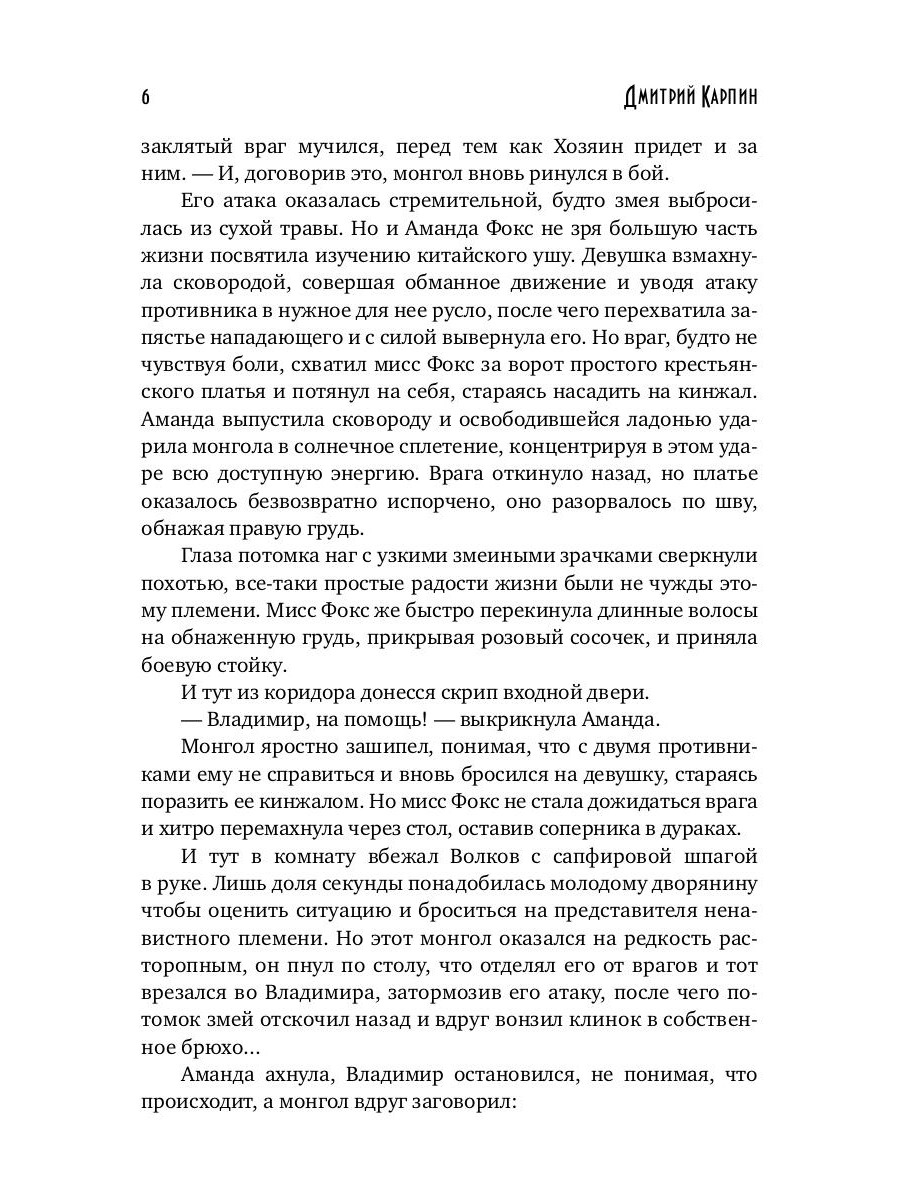 6 Дмитрий Карпин

заклятый враг мучился, перед тем как Хозяин придет и за ним. — И, договорив это, монгол вновь ринулся в бой.

Его атака оказалась стремительной, будто змея выбросилась из сухой травы. Но и Аманда Фокс не зря большую часть жизни посвятила изучению китайского ушу. Девушка взмахнула сковородой, совершая обманное движение и уводя атаку противника в нужное для нее русло, после чего перехватила запястье нападающего и с силой вывернула его. Но враг, будто не чувствуя боли, схватил мисс Фокс за ворот простого крестьянского платья и потянул на себя, стараясь насадить на кинжал. Аманда выпустила сковороду и освободившейся ладонью ударила монгола в солнечное сплетение, концентрируя в этом ударе всю доступную энергию. Врага откинуло назад, но платье оказалось безвозвратно испорчено, оно разорвалось по шву, обнажая правую грудь.

Глаза потомка наг с узкими змеиными зрачками сверкнули похотью, все-таки простые радости жизни были не чужды этому племени. Мисс Фокс же быстро перекинула длинные волосы на обнаженную грудь, прикрывая розовый сосочек, и приняла боевую стойку.

И тут из коридора донесся скрип входной двери.

— Владимир, на помощь! — выкрикнула Аманда.

Монгол яростно зашипел, понимая, что с двумя противниками ему не справиться и вновь бросился на девушку, стараясь поразить ее кинжалом. Но мисс Фокс не стала дожидаться врага и хитро перемахнула через стол, оставив соперника в дураках.

И тут в комнату вбежал Волков с сапфировой шпагой в руке. Лишь доля секунды понадобилась молодому дворянину чтобы оценить ситуацию и броситься на представителя ненавистного племени. Но этот монгол оказался на редкость расторопным, он пнул по столу, что отделял его от врагов и тот врезался во Владимира, затормозив его атаку, после чего потомок змей отскочил назад и вдруг вонзил клинок в собственное брюхо…

Аманда ахнула, Владимир остановился, не понимая, что происходит, а монгол вдруг заговорил: